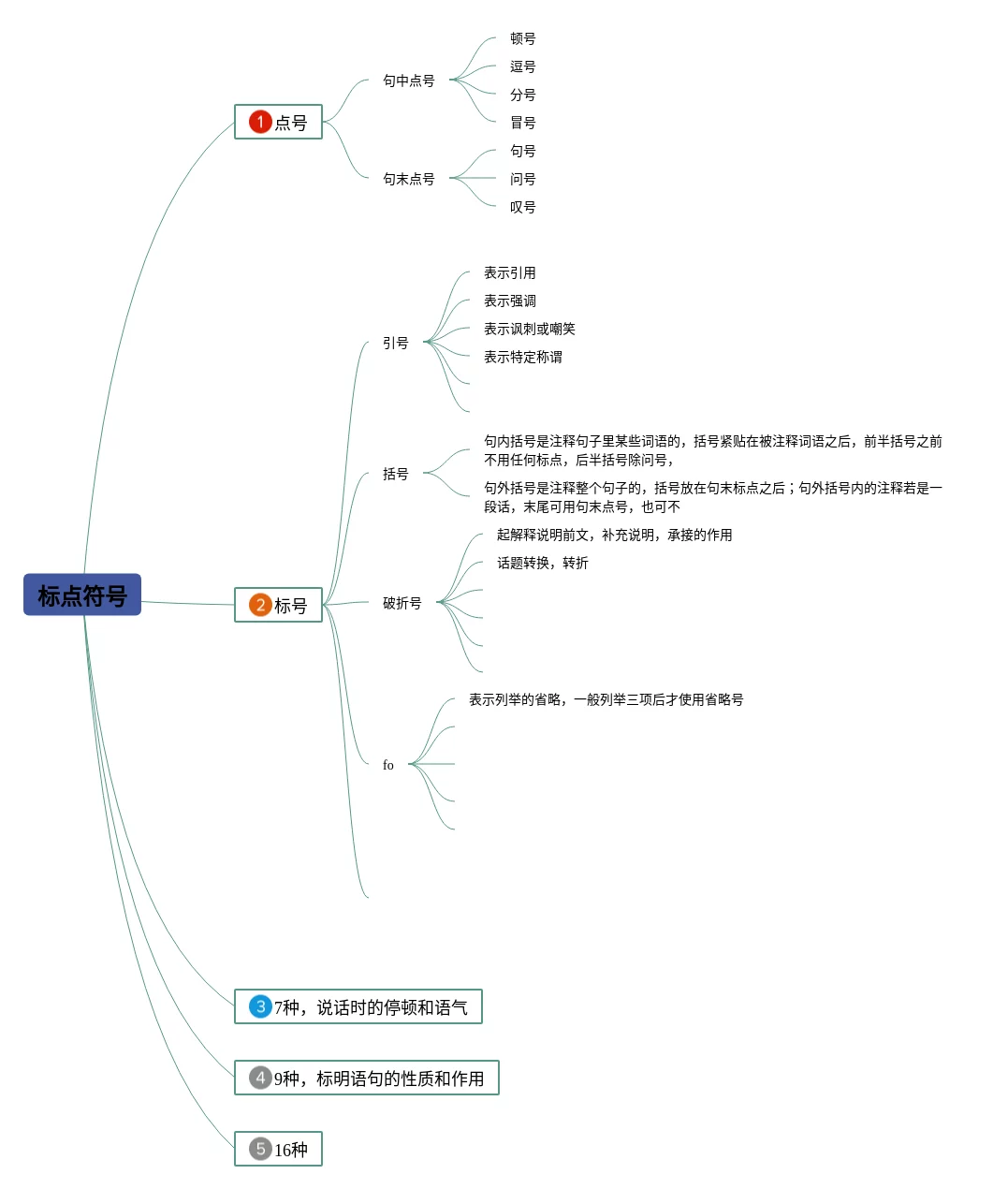 标点符号

1 点号

句中点号

顿号

逗号

分号

冒号

句末点号

句号

问号

叹号

2 标号

引号

表示引用

表示强调

表示讽刺或嘲笑

表示特定称谓

括号

句内括号是注释句子里某些词语的，括号紧贴在被注释词语之后，前半括号之前不用任何标点，后半括号除问号，

句外括号是注释整个句子的，括号放在句末标点之后；句外括号内的注释若是一段话，末尾可用句末点号，也可不

破折号

起解释说明前文，补充说明，承接的作用

话题转换，转折

fo

表示列举的省略，一般列举三项后才使用省略号

3 7种，说话时的停顿和语气

4 9种，标明语句的性质和作用

5 16种